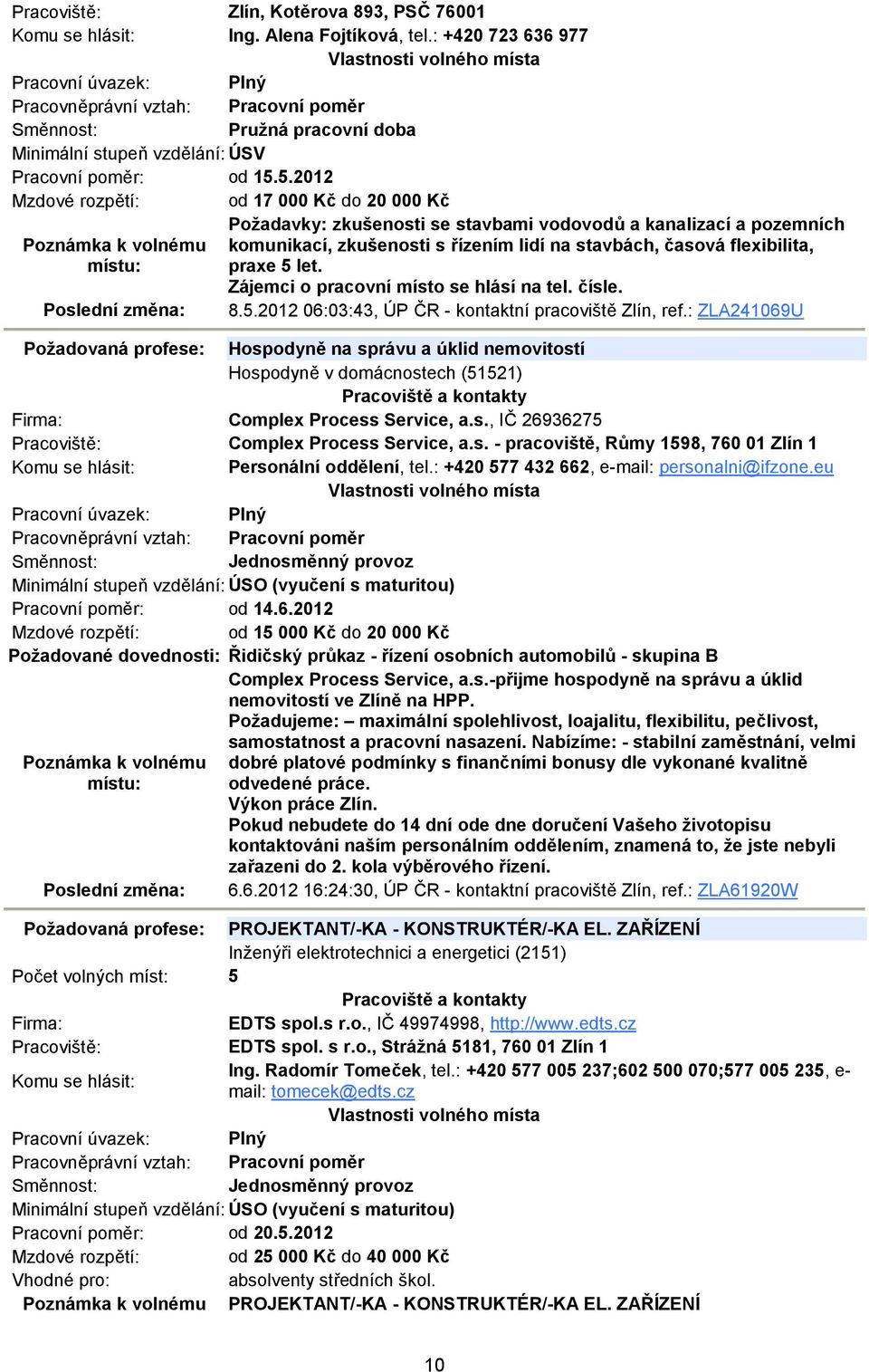 Pracoviště: Zlín, Kotěrova 893, PSČ 76001
Komu se hlásit: Ing. Alena Fojtíková, tel.: +420 723 636 977

Vlastnosti volného místa

Pracovní úvazek: Plný
Pracovněprávní vztah: Pracovní poměr
Směnnost: Pružná pracovní doba
Minimální stupeň vzdělání: ÚSV
Pracovní poměr: od 15.5.2012
Mzdové rozpětí: od 17 000 Kč do 20 000 Kč
Poznámka k volnému místu: Požadavky: zkušenosti se stavbami vodovodů a kanalizací a pozemních komunikací, zkušenosti s řízením lidí na stavbách, časová flexibilita, praxe 5 let.
Zájemci o pracovní místo se hlásí na tel. čísle.
Poslední změna: 8.5.2012 06:03:43, ÚP ČR - kontaktní pracoviště Zlín, ref.: ZLA241069U

Požadovaná profese: Hospodyně na správu a úklid nemovitostí
Hospodyně v domácnostech (51521)

Pracoviště a kontakty

Firma: Complex Process Service, a.s., IČ 26936275
Pracoviště: Complex Process Service, a.s. - pracoviště, Růmy 1598, 760 01 Zlín 1
Komu se hlásit: Personální oddělení, tel.: +420 577 432 662, e-mail: personalni@ifzone.eu

Vlastnosti volného místa

Pracovní úvazek: Plný
Pracovněprávní vztah: Pracovní poměr
Směnnost: Jednosměnný provoz
Minimální stupeň vzdělání: ÚSO (vyučení s maturitou)
Pracovní poměr: od 14.6.2012
Mzdové rozpětí: od 15 000 Kč do 20 000 Kč
Požadované dovednosti: Řidičský průkaz - řízení osobních automobilů - skupina B
Poznámka k volnému místu: Complex Process Service, a.s.-přijme hospodyně na správu a úklid nemovitostí ve Zlíně na HPP.
Požadujeme: – maximální spolehlivost, loajalitu, flexibilitu, pečlivost, samostatnost a pracovní nasazení. Nabízíme: - stabilní zaměstnání, velmi dobré platové podmínky s finančními bonusy dle vykonané kvalitně odvedené práce.
Výkon práce Zlín.
Pokud nebudete do 14 dní ode dne doručení Vašeho životopisu kontaktováni naším personálním oddělením, znamená to, že jste nebyli zařazeni do 2. kola výběrového řízení.
Poslední změna: 6.6.2012 16:24:30, ÚP ČR - kontaktní pracoviště Zlín, ref.: ZLA61920W

Požadovaná profese: PROJEKTANT/-KA - KONSTRUKTÉR/-KA EL. ZAŘÍZENÍ
Inženýři elektrotechnici a energetici (2151)
Počet volných míst: 5

Pracoviště a kontakty

Firma: EDTS spol.s r.o., IČ 49974998, http://www.edts.cz
Pracoviště: EDTS spol. s r.o., Strážná 5181, 760 01 Zlín 1
Komu se hlásit: Ing. Radomír Tomeček, tel.: +420 577 005 237;602 500 070;577 005 235, e-mail: tomecek@edts.cz

Vlastnosti volného místa

Pracovní úvazek: Plný
Pracovněprávní vztah: Pracovní poměr
Směnnost: Jednosměnný provoz
Minimální stupeň vzdělání: ÚSO (vyučení s maturitou)
Pracovní poměr: od 20.5.2012
Mzdové rozpětí: od 25 000 Kč do 40 000 Kč
Vhodné pro: absolventy středních škol.
Poznámka k volnému PROJEKTANT/-KA - KONSTRUKTÉR/-KA EL. ZAŘÍZENÍ

10